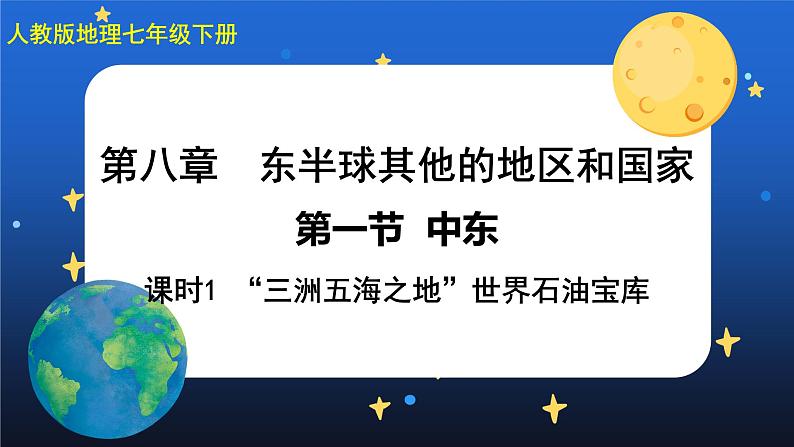 人教版地理七年级下册

第八章　东半球其他的地区和国家

第一节　中东

课时1　“三洲五海之地”世界石油宝库